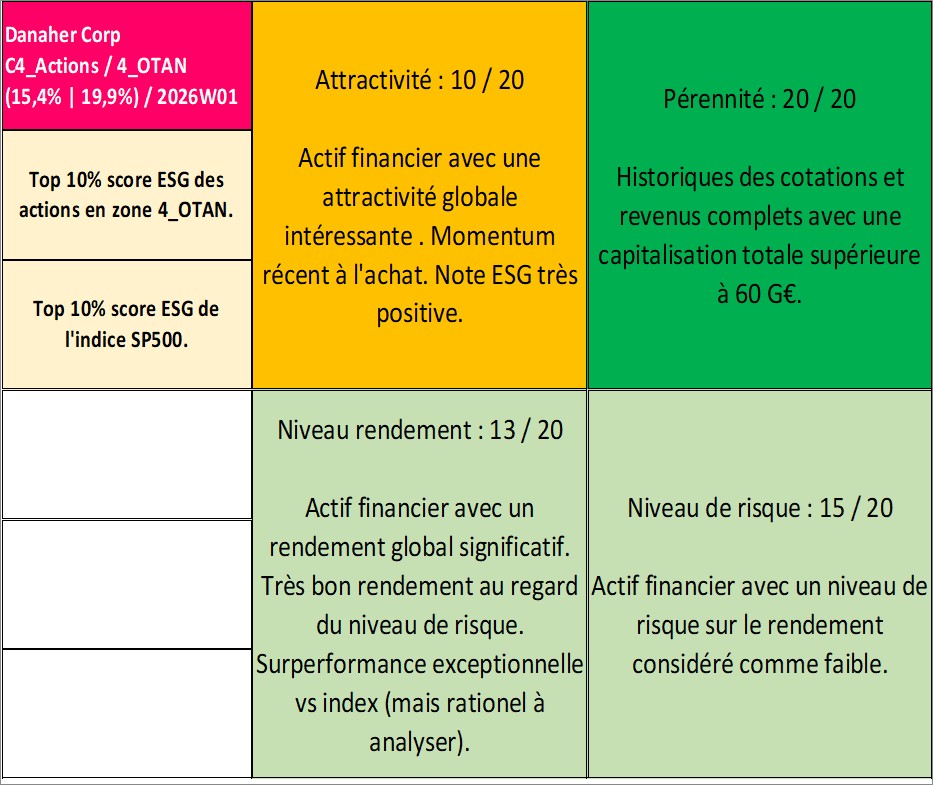 Danaher Corp
C4_Actions / 4_OTAN
(15,4% | 19,9%) / 2026W01

Top 10% score ESG des actions en zone 4_OTAN.

Top 10% score ESG de l'indice SP500.

Attractivité : 10 / 20

Actif financier avec une attractivité globale intéressante . Momentum récent à l'achat. Note ESG très positive.

Pérennité : 20 / 20

Historiques des cotations et revenus complets avec une capitalisation totale supérieure à 60 G€.

Niveau rendement : 13 / 20

Actif financier avec un rendement global significatif. Très bon rendement au regard du niveau de risque. Surperformance exceptionnelle vs index (mais rationel à analyser).

Niveau de risque : 15 / 20

Actif financier avec un niveau de risque sur le rendement considéré comme faible.